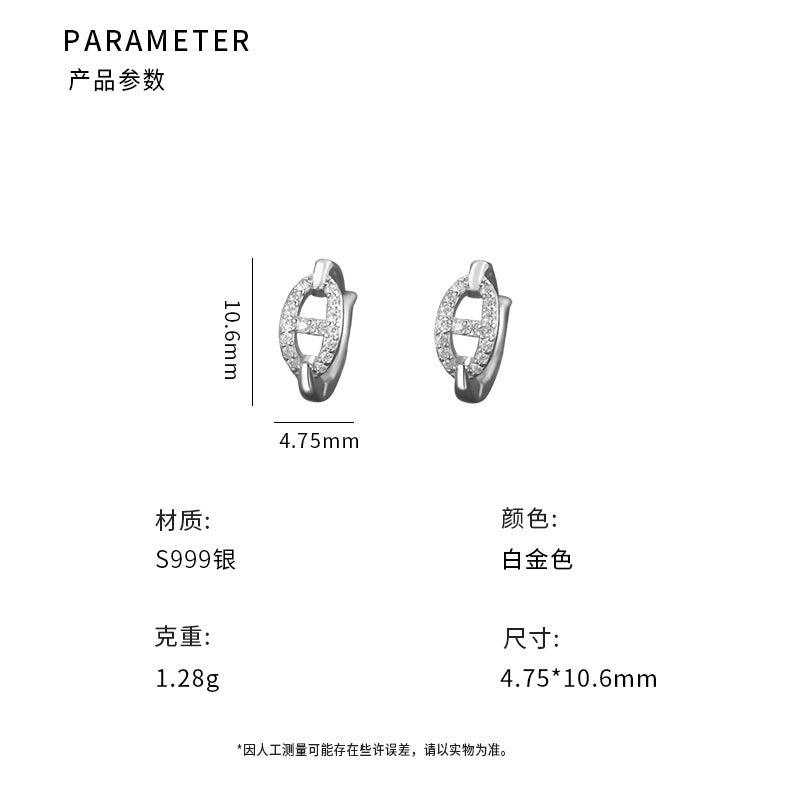 PARAMETER
产品参数

10.6mm

4.75mm

材质:
S999银

颜色:
白金色

克重:
1.28g

尺寸:
4.75*10.6mm

*因人工测量可能存在些许误差，请以实物为准。